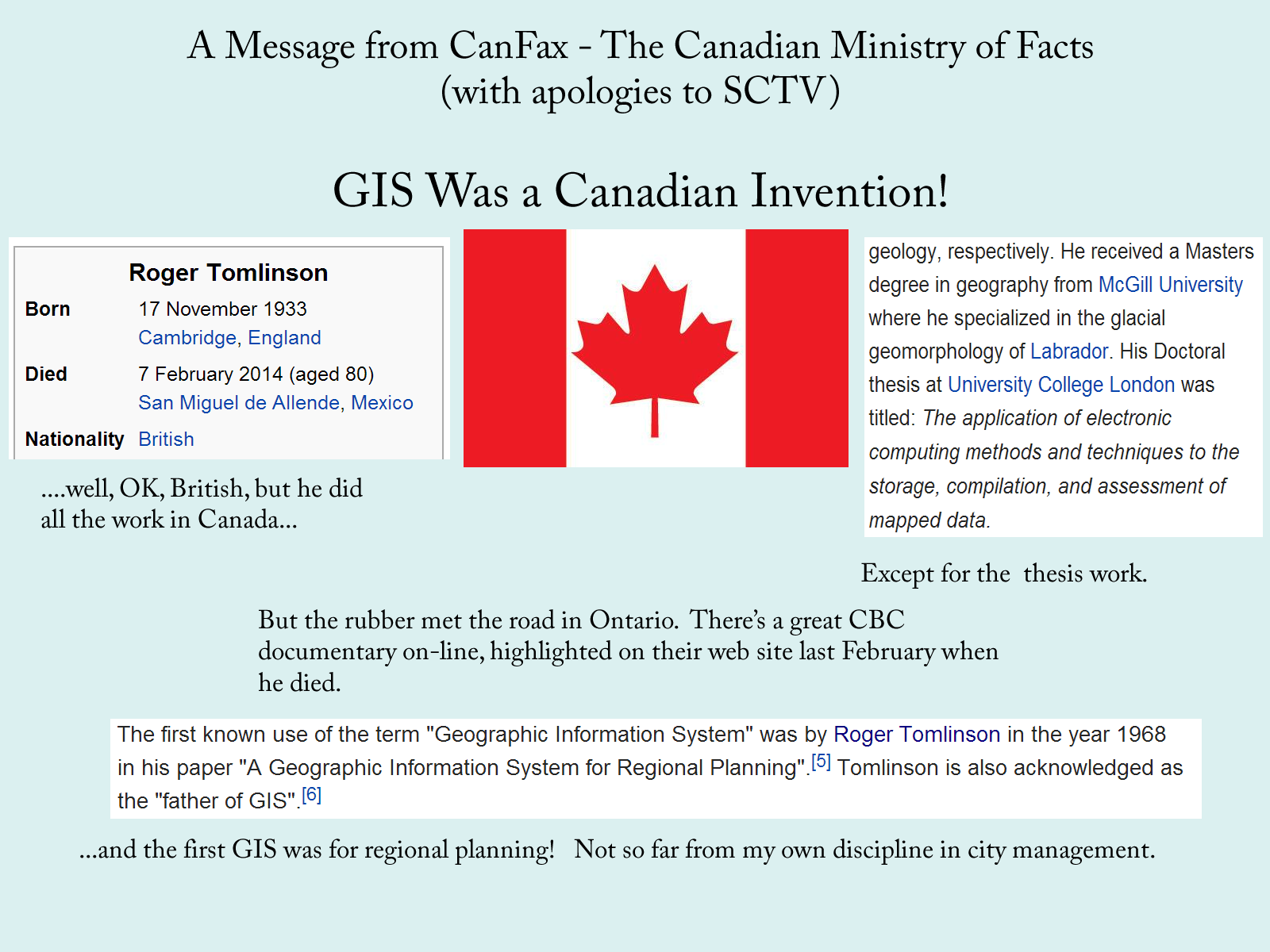 A Message from CanFax - The Canadian Ministry of Facts
(with apologies to SCTV)

GIS Was a Canadian Invention!

Roger Tomlinson
Born 17 November 1933
Cambridge, England
Died 7 February 2014 (aged 80)
San Miguel de Allende, Mexico
Nationality British

....well, OK, British, but he did all the work in Canada...

geology, respectively. He received a Masters degree in geography from McGill University where he specialized in the glacial geomorphology of Labrador. His Doctoral thesis at University College London was titled: The application of electronic computing methods and techniques to the storage, compilation, and assessment of mapped data.

Except for the thesis work.

But the rubber met the road in Ontario. There's a great CBC documentary on-line, highlighted on their web site last February when he died.

The first known use of the term "Geographic Information System" was by Roger Tomlinson in the year 1968 in his paper "A Geographic Information System for Regional Planning".$^{[5]}$ Tomlinson is also acknowledged as the "father of GIS".$^{[6]}$

...and the first GIS was for regional planning! Not so far from my own discipline in city management.